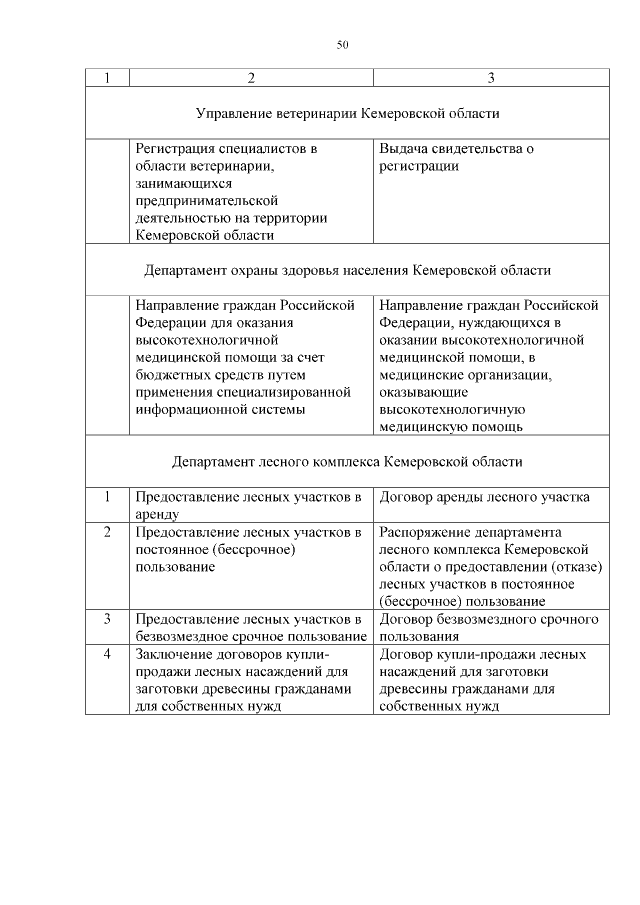 50

| 1 | 2 | 3 |
|---|---|---|
| Управление ветеринарии Кемеровской области | | |
| | Регистрация специалистов в области ветеринарии, занимающихся предпринимательской деятельностью на территории Кемеровской области | Выдача свидетельства о регистрации |
| Департамент охраны здоровья населения Кемеровской области | | |
| | Направление граждан Российской Федерации для оказания высокотехнологичной медицинской помощи за счет бюджетных средств путем применения специализированной информационной системы | Направление граждан Российской Федерации, нуждающихся в оказании высокотехнологичной медицинской помощи, в медицинские организации, оказывающие высокотехнологичную медицинскую помощь |
| Департамент лесного комплекса Кемеровской области | | |
| 1 | Предоставление лесных участков в аренду | Договор аренды лесного участка |
| 2 | Предоставление лесных участков в постоянное (бессрочное) пользование | Распоряжение департамента лесного комплекса Кемеровской области о предоставлении (отказе) лесных участков в постоянное (бессрочное) пользование |
| 3 | Предоставление лесных участков в безвозмездное срочное пользование | Договор безвозмездного срочного пользования |
| 4 | Заключение договоров купли-продажи лесных насаждений для заготовки древесины гражданами для собственных нужд | Договор купли-продажи лесных насаждений для заготовки древесины гражданами для собственных нужд |